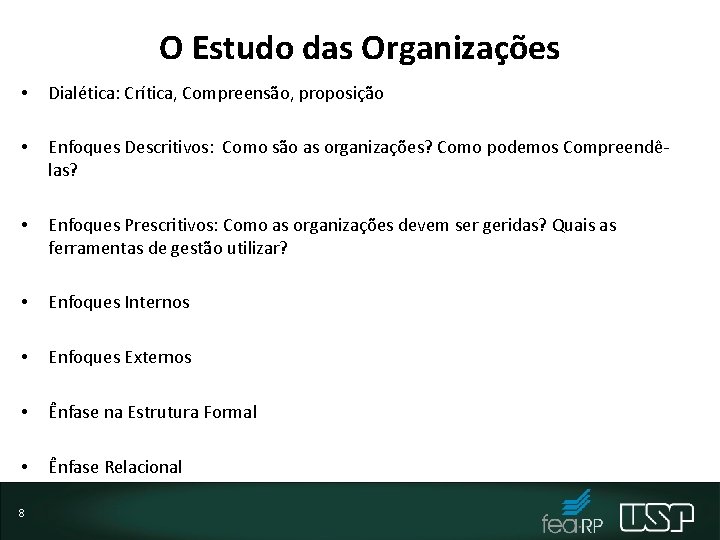 O Estudo das Organizações

• Dialética: Crítica, Compreensão, proposição

• Enfoques Descritivos: Como são as organizações? Como podemos Compreendê-las?

• Enfoques Prescritivos: Como as organizações devem ser geridas? Quais as ferramentas de gestão utilizar?

• Enfoques Internos

• Enfoques Externos

• Ênfase na Estrutura Formal

• Ênfase Relacional

8

fea-RP USP